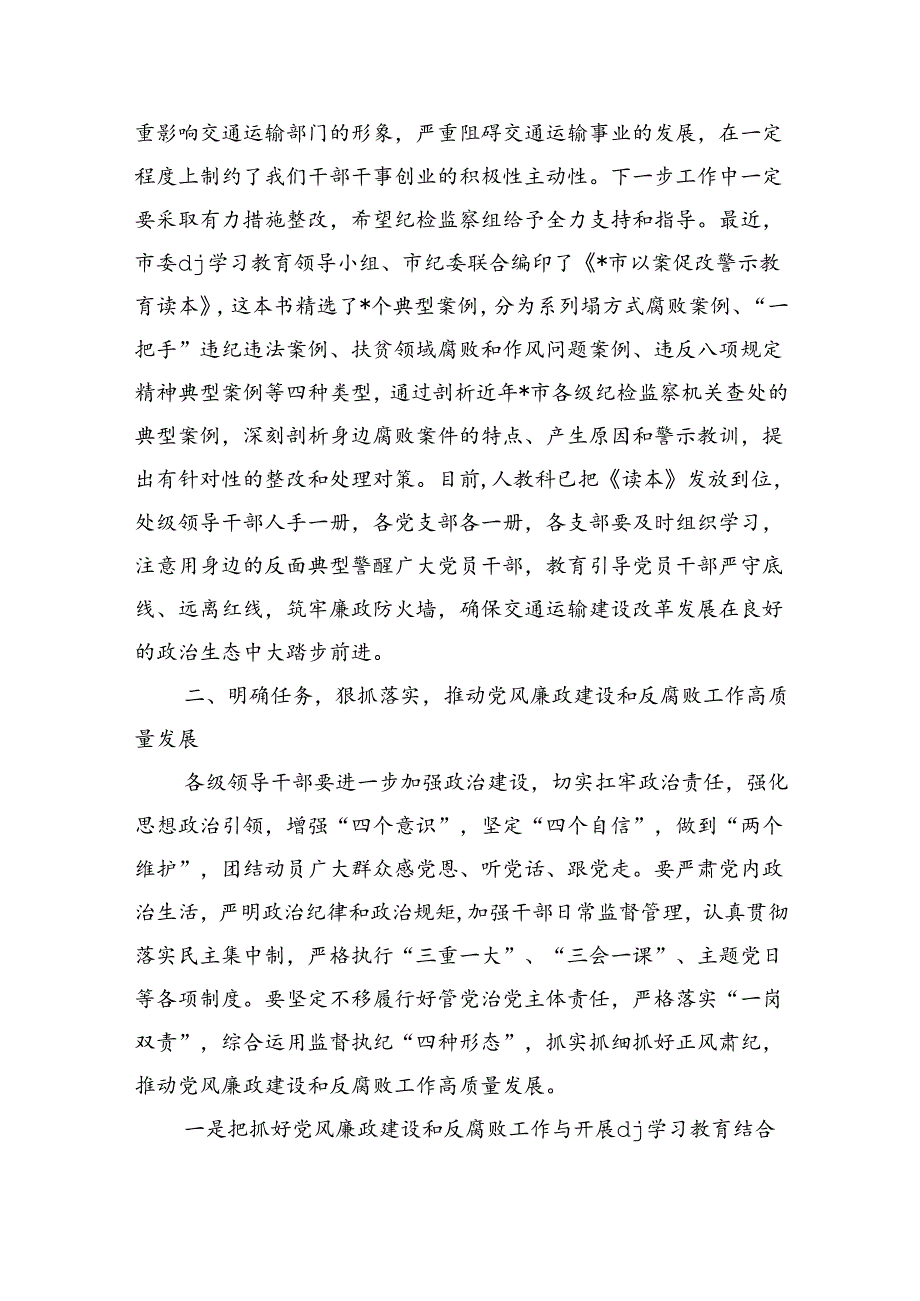 重影响交通运输部门的形象，严重阻碍交通运输事业的发展，在一定程度上制约了我们干部干事创业的积极性主动性。下一步工作中一定要采取有力措施整改，希望纪检监察组给予全力支持和指导。最近，市委dj学习教育领导小组、市纪委联合编印了《*市以案促改警示教育读本》，这本书精选了*个典型案例，分为系列塌方式腐败案例、“一把手”违纪违法案例、扶贫领域腐败和作风问题案例、违反八项规定精神典型案例等四种类型，通过剖析近年*市各级纪检监察机关查处的典型案例，深刻剖析身边腐败案件的特点、产生原因和警示教训，提出有针对性的整改和处理对策。目前，人教科已把《读本》发放到位，处级领导干部人手一册，各党支部各一册，各支部要及时组织学习，注意用身边的反面典型警醒广大党员干部，教育引导党员干部严守底线、远离红线，筑牢廉政防火墙，确保交通运输建设改革发展在良好的政治生态中大踏步前进。

二、明确任务，狠抓落实，推动党风廉政建设和反腐败工作高质量发展

各级领导干部要进一步加强政治建设，切实扛牢政治责任，强化思想政治引领，增强“四个意识”，坚定“四个自信”，做到“两个维护”，团结动员广大群众感党恩、听党话、跟党走。要严肃党内政治生活，严明政治纪律和政治规矩，加强干部日常监督管理，认真贯彻落实民主集中制，严格执行“三重一大”、“三会一课”、主题党日等各项制度。要坚定不移履行好管党治党主体责任，严格落实“一岗双责”，综合运用监督执纪“四种形态”，抓实抓细抓好正风肃纪，推动党风廉政建设和反腐败工作高质量发展。

一是把抓好党风廉政建设和反腐败工作与开展dj学习教育结合